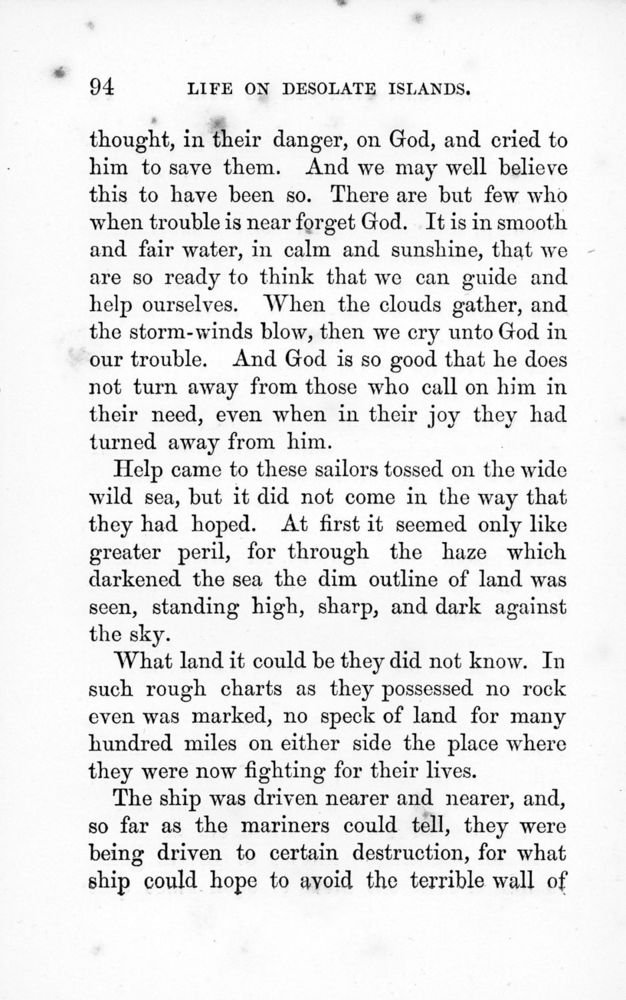 94 LIFE ON DESOLATE ISLANDS.

thought, in their danger, on God, and cried to him to save them. And we may well believe this to have been so. There are but few who when trouble is near forget God. It is in smooth and fair water, in calm and sunshine, that we are so ready to think that we can guide and help ourselves. When the clouds gather, and the storm-winds blow, then we cry unto God in our trouble. And God is so good that he does not turn away from those who call on him in their need, even when in their joy they had turned away from him.

Help came to these sailors tossed on the wide wild sea, but it did not come in the way that they had hoped. At first it seemed only like greater peril, for through the haze which darkened the sea the dim outline of land was seen, standing high, sharp, and dark against the sky.

What land it could be they did not know. In such rough charts as they possessed no rock even was marked, no speck of land for many hundred miles on either side the place where they were now fighting for their lives.

The ship was driven nearer and nearer, and, so far as the mariners could tell, they were being driven to certain destruction, for what ship could hope to avoid the terrible wall of